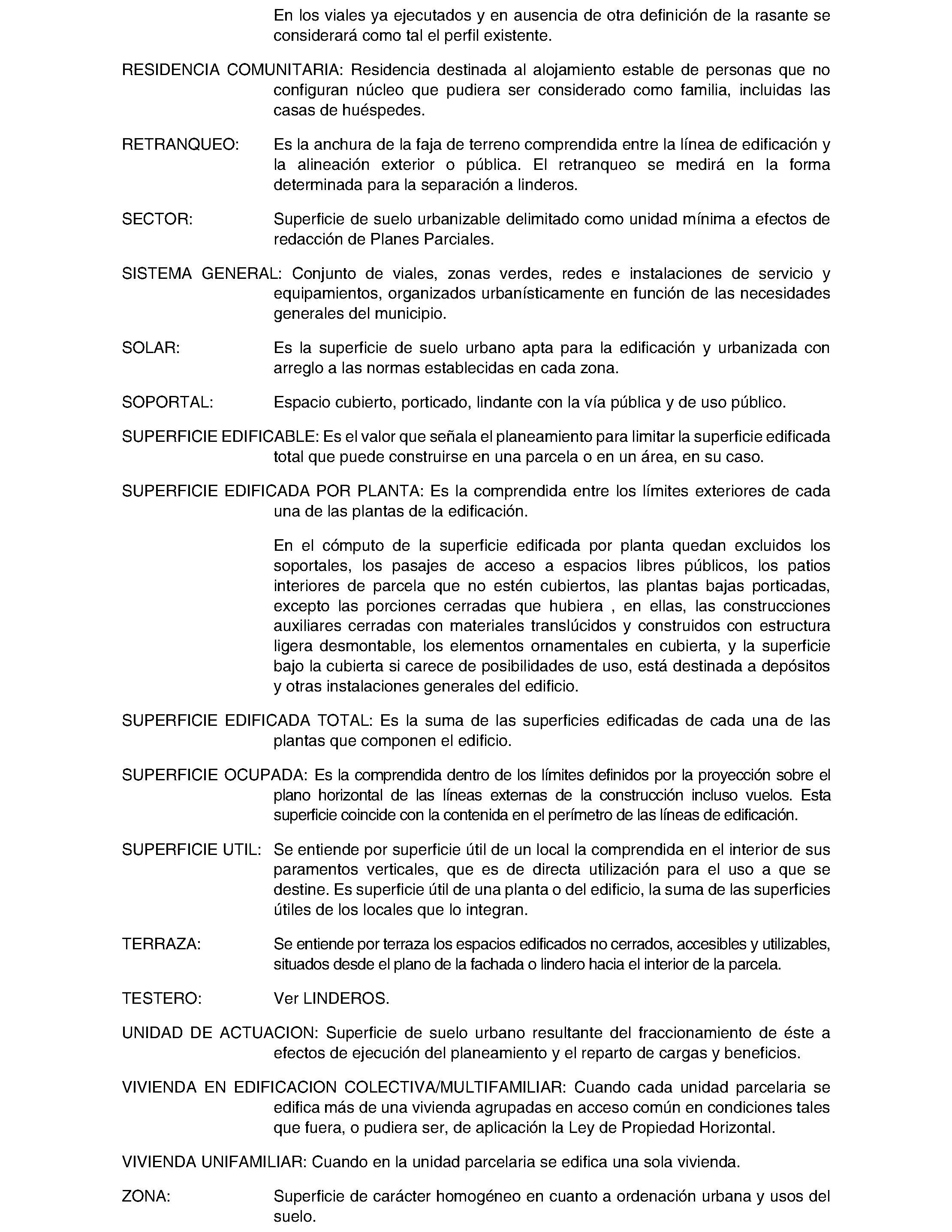 En los viales ya ejecutados y en ausencia de otra definición de la rasante se considerará como tal el perfil existente.

RESIDENCIA COMUNITARIA: Residencia destinada al alojamiento estable de personas que no configuran núcleo que pudiera ser considerado como familia, incluidas las casas de huéspedes.

RETRANQUEO: Es la anchura de la faja de terreno comprendida entre la línea de edificación y la alineación exterior o pública. El retranqueo se medirá en la forma determinada para la separación a linderos.

SECTOR: Superficie de suelo urbanizable delimitado como unidad mínima a efectos de redacción de Planes Parciales.

SISTEMA GENERAL: Conjunto de viales, zonas verdes, redes e instalaciones de servicio y equipamientos, organizados urbanísticamente en función de las necesidades generales del municipio.

SOLAR: Es la superficie de suelo urbano apta para la edificación y urbanizada con arreglo a las normas establecidas en cada zona.

SOPORTAL: Espacio cubierto, porticado, lindante con la vía pública y de uso público.

SUPERFICIE EDIFICABLE: Es el valor que señala el planeamiento para limitar la superficie edificada total que puede construirse en una parcela o en un área, en su caso.

SUPERFICIE EDIFICADA POR PLANTA: Es la comprendida entre los límites exteriores de cada una de las plantas de la edificación.

En el cómputo de la superficie edificada por planta quedan excluidos los soportales, los pasajes de acceso a espacios libres públicos, los patios interiores de parcela que no estén cubiertos, las plantas bajas porticadas, excepto las porciones cerradas que hubiera , en ellas, las construcciones auxiliares cerradas con materiales translúcidos y construidos con estructura ligera desmontable, los elementos ornamentales en cubierta, y la superficie bajo la cubierta si carece de posibilidades de uso, está destinada a depósitos y otras instalaciones generales del edificio.

SUPERFICIE EDIFICADA TOTAL: Es la suma de las superficies edificadas de cada una de las plantas que componen el edificio.

SUPERFICIE OCUPADA: Es la comprendida dentro de los límites definidos por la proyección sobre el plano horizontal de las líneas externas de la construcción incluso vuelos. Esta superficie coincide con la contenida en el perímetro de las líneas de edificación.

SUPERFICIE UTIL: Se entiende por superficie útil de un local la comprendida en el interior de sus paramentos verticales, que es de directa utilización para el uso a que se destine. Es superficie útil de una planta o del edificio, la suma de las superficies útiles de los locales que lo integran.

TERRAZA: Se entiende por terraza los espacios edificados no cerrados, accesibles y utilizables, situados desde el plano de la fachada o lindero hacia el interior de la parcela.

TESTERO: Ver LINDEROS.

UNIDAD DE ACTUACION: Superficie de suelo urbano resultante del fraccionamiento de éste a efectos de ejecución del planeamiento y el reparto de cargas y beneficios.

VIVIENDA EN EDIFICACION COLECTIVA/MULTIFAMILIAR: Cuando cada unidad parcelaria se edifica más de una vivienda agrupadas en acceso común en condiciones tales que fuera, o pudiera ser, de aplicación la Ley de Propiedad Horizontal.

VIVIENDA UNIFAMILIAR: Cuando en la unidad parcelaria se edifica una sola vivienda.

ZONA: Superficie de carácter homogéneo en cuanto a ordenación urbana y usos del suelo.